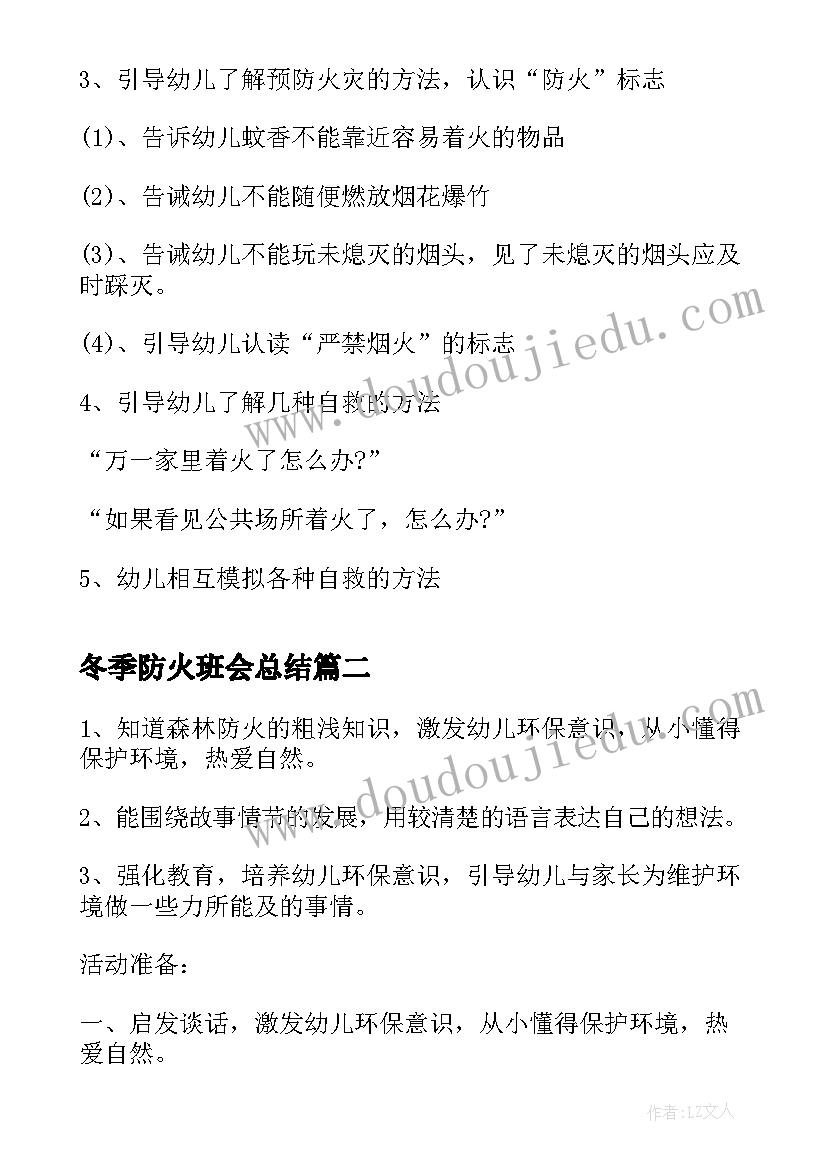 3、引导幼儿了解预防火灾的方法，认识“防火”标志

(1)、告诉幼儿蚊香不能靠近容易着火的物品

(2)、告诫幼儿不能随便燃放烟花爆竹

(3)、告诫幼儿不能玩未熄灭的烟头，见了未熄灭的烟头应及时踩灭。

(4)、引导幼儿认读“严禁烟火”的标志

4、引导幼儿了解几种自救的方法

“万一家里着火了怎么办?”

“如果看见公共场所着火了，怎么办?”

5、幼儿相互模拟各种自救的方法

冬季防火班会总结篇二

1、知道森林防火的粗浅知识，激发幼儿环保意识，从小懂得保护环境，热爱自然。

2、能围绕故事情节的发展，用较清楚的语言表达自己的想法。

3、强化教育，培养幼儿环保意识，引导幼儿与家长为维护环境做一些力所能及的事情。

活动准备：

一、启发谈话，激发幼儿环保意识，从小懂得保护环境，热爱自然。

www.doudoujiedu.com

www.doudoujiedu.com

作者：LZ文人